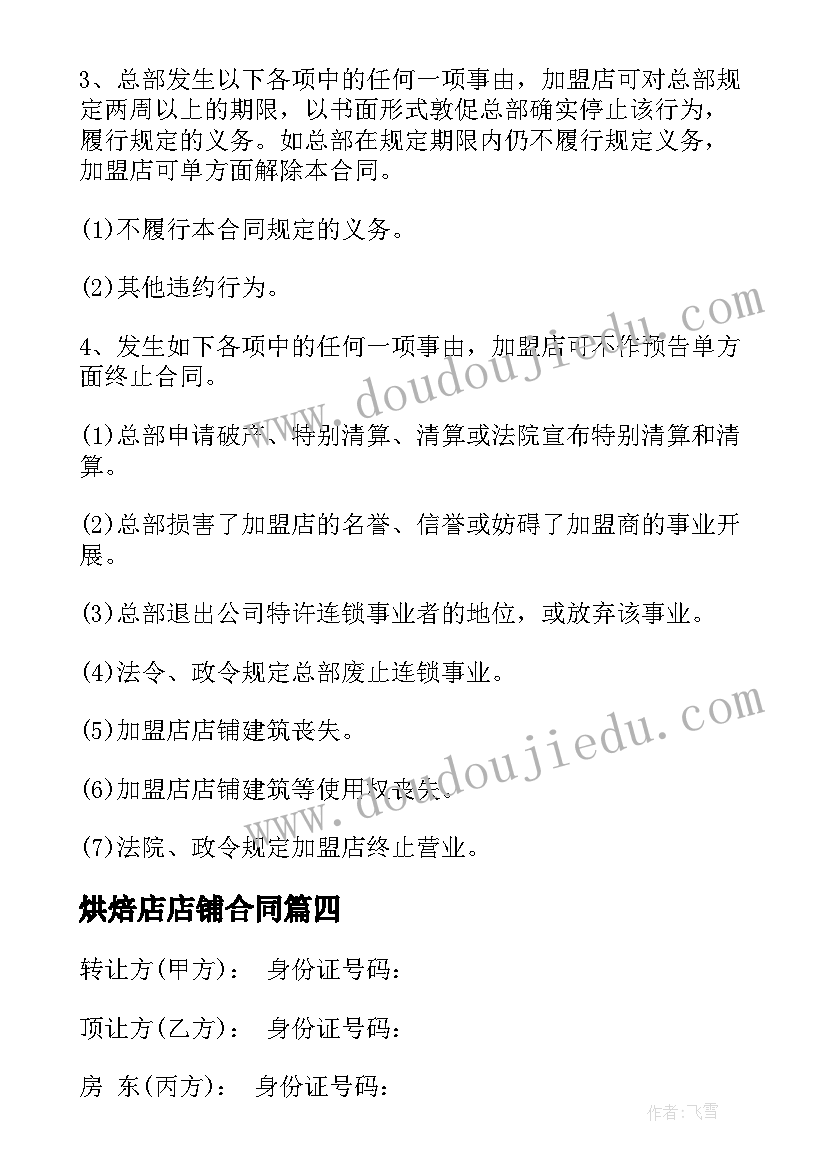 3、总部发生以下各项中的任何一项事由，加盟店可对总部规定两周以上的期限，以书面形式敦促总部确实停止该行为，履行规定的义务。如总部在规定期限内仍不履行规定义务，加盟店可单方面解除本合同。

(1)不履行本合同规定的义务。

(2)其他违约行为。

4、发生如下各项中的任何一项事由，加盟店可不作预告单方面终止合同。

(1)总部申请破产、特别清算、清算或法院宣布特别清算和清算。

(2)总部损害了加盟店的名誉、信誉或妨碍了加盟商的事业开展。

(3)总部退出公司特许连锁事业者的地位，或放弃该事业。

(4)法令、政令规定总部废止连锁事业。

(5)加盟店店铺建筑丧失。

(6)加盟店店铺建筑等使用权丧失。

(7)法院、政令规定加盟店终止营业。

烘焙店店铺合同篇四

转让方(甲方)： 身份证号码：

顶让方(乙方)： 身份证号码：

房 东(丙方)： 身份证号码：

www.doudoujiedu.com

www.doudoujiedu.com

作者：飞雪